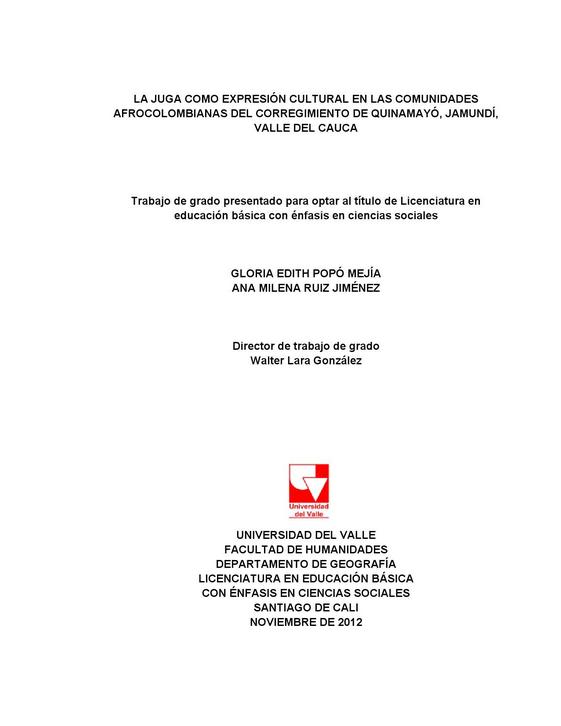 LA JUGA COMO EXPRESIÓN CULTURAL EN LAS COMUNIDADES AFROCOLOMBIANAS DEL CORREGIMIENTO DE QUINAMAYÓ, JAMUNDÍ, VALLE DEL CAUCA

Trabajo de grado presentado para optar al título de Licenciatura en educación básica con énfasis en ciencias sociales

GLORIA EDITH POPÓ MEJÍA
ANA MILENA RUIZ JIMÉNEZ

Director de trabajo de grado
Walter Lara González

Universidad del Valle

UNIVERSIDAD DEL VALLE
FACULTAD DE HUMANIDADES
DEPARTAMENTO DE GEOGRAFÍA
LICENCIATURA EN EDUCACIÓN BÁSICA
CON ÉNFASIS EN CIENCIAS SOCIALES
SANTIAGO DE CALI
NOVIEMBRE DE 2012